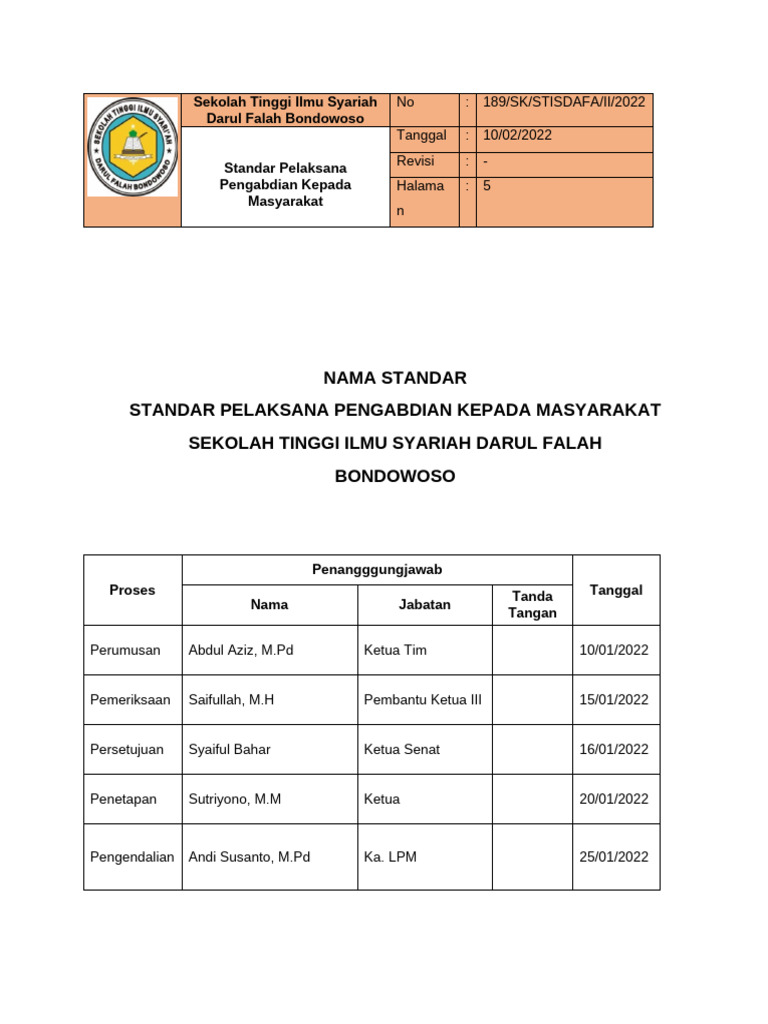 SEKOLAH TINGGI ILMU SYARIAH DARUL FALAH BONDOWOSO

| | Sekolah Tinggi Ilmu Syariah Darul Falah Bondowoso | No | : | 189/SK/STISDAFA/II/2022 |
|---|---|---|---|---|
| | Standar Pelaksana Pengabdian Kepada Masyarakat | Tanggal | : | 10/02/2022 |
| | | Revisi | : | - |
| | | Halaman | : | 5 |

NAMA STANDAR

STANDAR PELAKSANA PENGABDIAN KEPADA MASYARAKAT

SEKOLAH TINGGI ILMU SYARIAH DARUL FALAH BONDOWOSO

| Proses | Penangggungjawab | | | Tanggal |
|---|---|---|---|---|
| | Nama | Jabatan | Tanda Tangan | |
| Perumusan | Abdul Aziz, M.Pd | Ketua Tim | | 10/01/2022 |
| Pemeriksaan | Saifullah, M.H | Pembantu Ketua III | | 15/01/2022 |
| Persetujuan | Syaiful Bahar | Ketua Senat | | 16/01/2022 |
| Penetapan | Sutriyono, M.M | Ketua | | 20/01/2022 |
| Pengendalian | Andi Susanto, M.Pd | Ka. LPM | | 25/01/2022 |